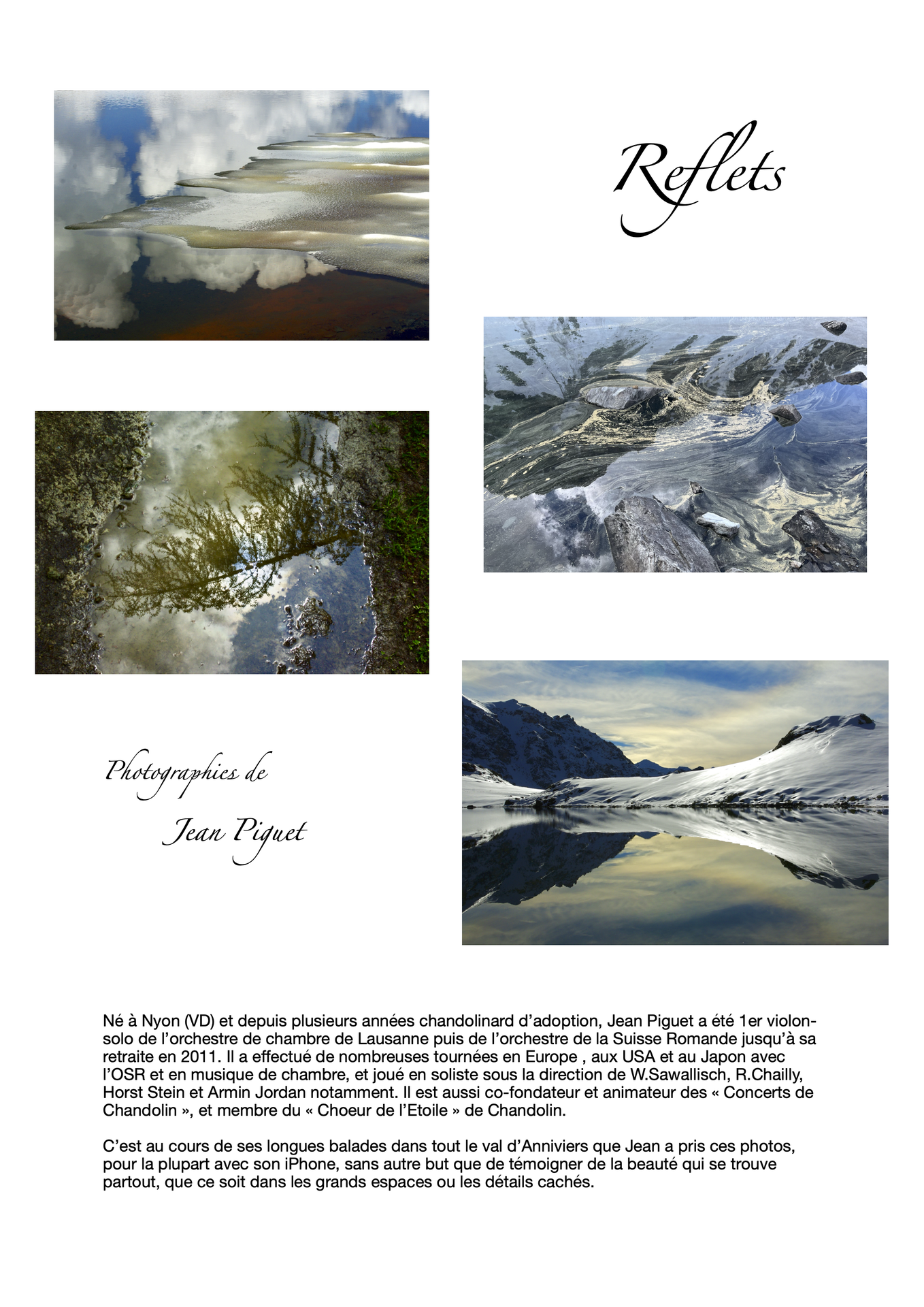 Reflets

Photographies de

Jean Piguet

Né à Nyon (VD) et depuis plusieurs années chandolinard d'adoption, Jean Piguet a été 1er violon-solo de l'orchestre de chambre de Lausanne puis de l'orchestre de la Suisse Romande jusqu'à sa retraite en 2011. Il a effectué de nombreuses tournées en Europe , aux USA et au Japon avec l'OSR et en musique de chambre, et joué en soliste sous la direction de W.Sawallisch, R.Chailly, Horst Stein et Armin Jordan notamment. Il est aussi co-fondateur et animateur des « Concerts de Chandolin », et membre du « Choeur de l'Etoile » de Chandolin.

C'est au cours de ses longues balades dans tout le val d'Anniviers que Jean a pris ces photos, pour la plupart avec son iPhone, sans autre but que de témoigner de la beauté qui se trouve partout, que ce soit dans les grands espaces ou les détails cachés.